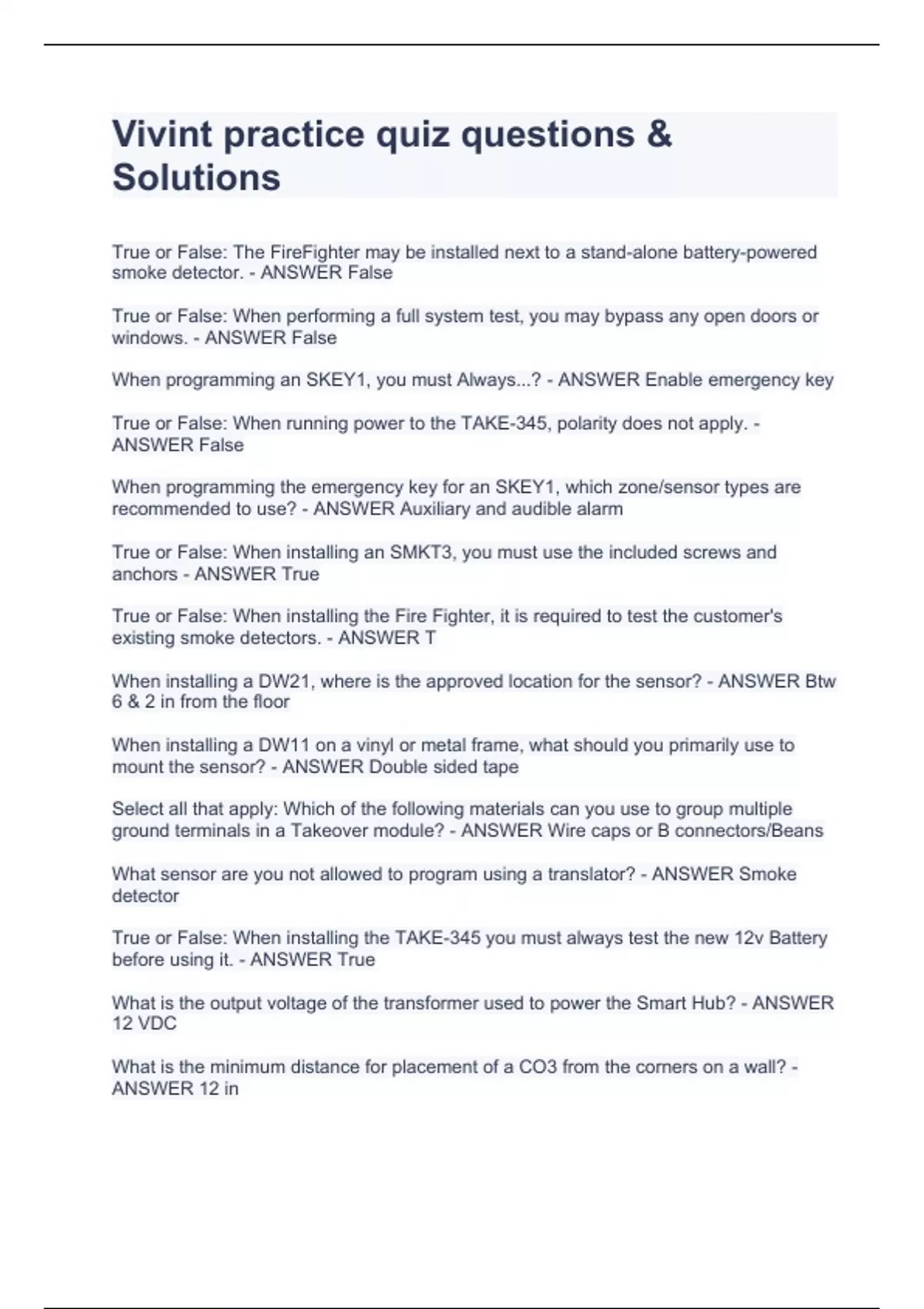 Vivint practice quiz questions & Solutions

True or False: The FireFighter may be installed next to a stand-alone battery-powered smoke detector. - ANSWER False

True or False: When performing a full system test, you may bypass any open doors or windows. - ANSWER False

When programming an SKEY1, you must Always...? - ANSWER Enable emergency key

True or False: When running power to the TAKE-345, polarity does not apply. - ANSWER False

When programming the emergency key for an SKEY1, which zone/sensor types are recommended to use? - ANSWER Auxiliary and audible alarm

True or False: When installing an SMKT3, you must use the included screws and anchors - ANSWER True

True or False: When installing the Fire Fighter, it is required to test the customer's existing smoke detectors. - ANSWER T

When installing a DW21, where is the approved location for the sensor? - ANSWER Btw 6 & 2 in from the floor

When installing a DW11 on a vinyl or metal frame, what should you primarily use to mount the sensor? - ANSWER Double sided tape

Select all that apply: Which of the following materials can you use to group multiple ground terminals in a Takeover module? - ANSWER Wire caps or B connectors/Beans

What sensor are you not allowed to program using a translator? - ANSWER Smoke detector

True or False: When installing the TAKE-345 you must always test the new 12v Battery before using it. - ANSWER True

What is the output voltage of the transformer used to power the Smart Hub? - ANSWER 12 VDC

What is the minimum distance for placement of a CO3 from the corners on a wall? - ANSWER 12 in